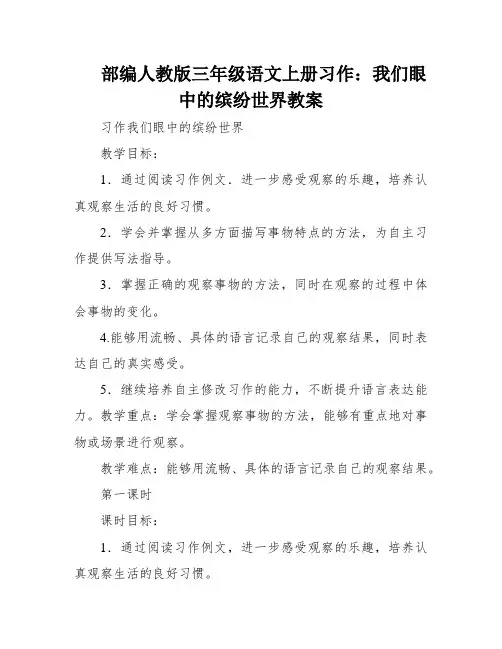 部编人教版三年级语文上册习作：我们眼中的缤纷世界教案

习作我们眼中的缤纷世界

教学目标：

1．通过阅读习作例文．进一步感受观察的乐趣，培养认真观察生活的良好习惯。

2．学会并掌握从多方面描写事物特点的方法，为自主习作提供写法指导。

3．掌握正确的观察事物的方法，同时在观察的过程中体会事物的变化。

4.能够用流畅、具体的语言记录自己的观察结果，同时表达自己的真实感受。

5．继续培养自主修改习作的能力，不断提升语言表达能力。教学重点：学会掌握观察事物的方法，能够有重点地对事物或场景进行观察。

教学难点：能够用流畅、具体的语言记录自己的观察结果。

第一课时

课时目标：

1．通过阅读习作例文，进一步感受观察的乐趣，培养认真观察生活的良好习惯。